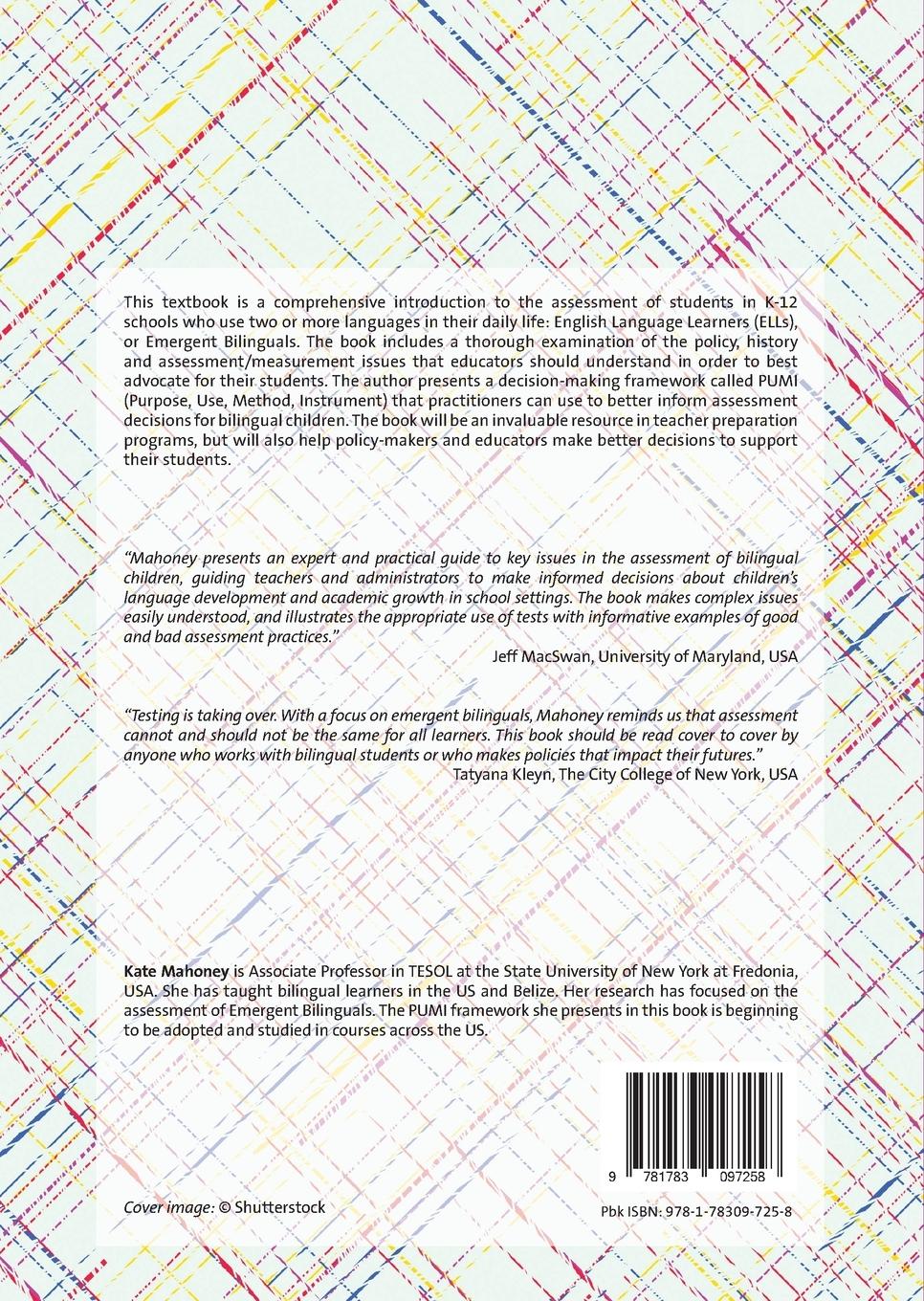 This textbook is a comprehensive introduction to the assessment of students in K-12 schools who use two or more languages in their daily life: English Language Learners (ELLs), or Emergent Bilinguals. The book includes a thorough examination of the policy, history and assessment/measurement issues that educators should understand in order to best advocate for their students. The author presents a decision-making framework called PUMI (Purpose, Use, Method, Instrument) that practitioners can use to better inform assessment decisions for bilingual children. The book will be an invaluable resource in teacher preparation programs, but will also help policy-makers and educators make better decisions to support their students.

"Mahoney presents an expert and practical guide to key issues in the assessment of bilingual children, guiding teachers and administrators to make informed decisions about children's language development and academic growth in school settings. The book makes complex issues easily understood, and illustrates the appropriate use of tests with informative examples of good and bad assessment practices."

Jeff MacSwan, University of Maryland, USA

"Testing is taking over. With a focus on emergent bilinguals, Mahoney reminds us that assessment cannot and should not be the same for all learners. This book should be read cover to cover by anyone who works with bilingual students or who makes policies that impact their futures."

Tatyana Kleyn, The City College of New York, USA

Kate Mahoney is Associate Professor in TESOL at the State University of New York at Fredonia, USA. She has taught bilingual learners in the US and Belize. Her research has focused on the assessment of Emergent Bilinguals. The PUMI framework she presents in this book is beginning to be adopted and studied in courses across the US.

9 781783 097258

Cover image: © Shutterstock

Pbk ISBN: 978-1-78309-725-8